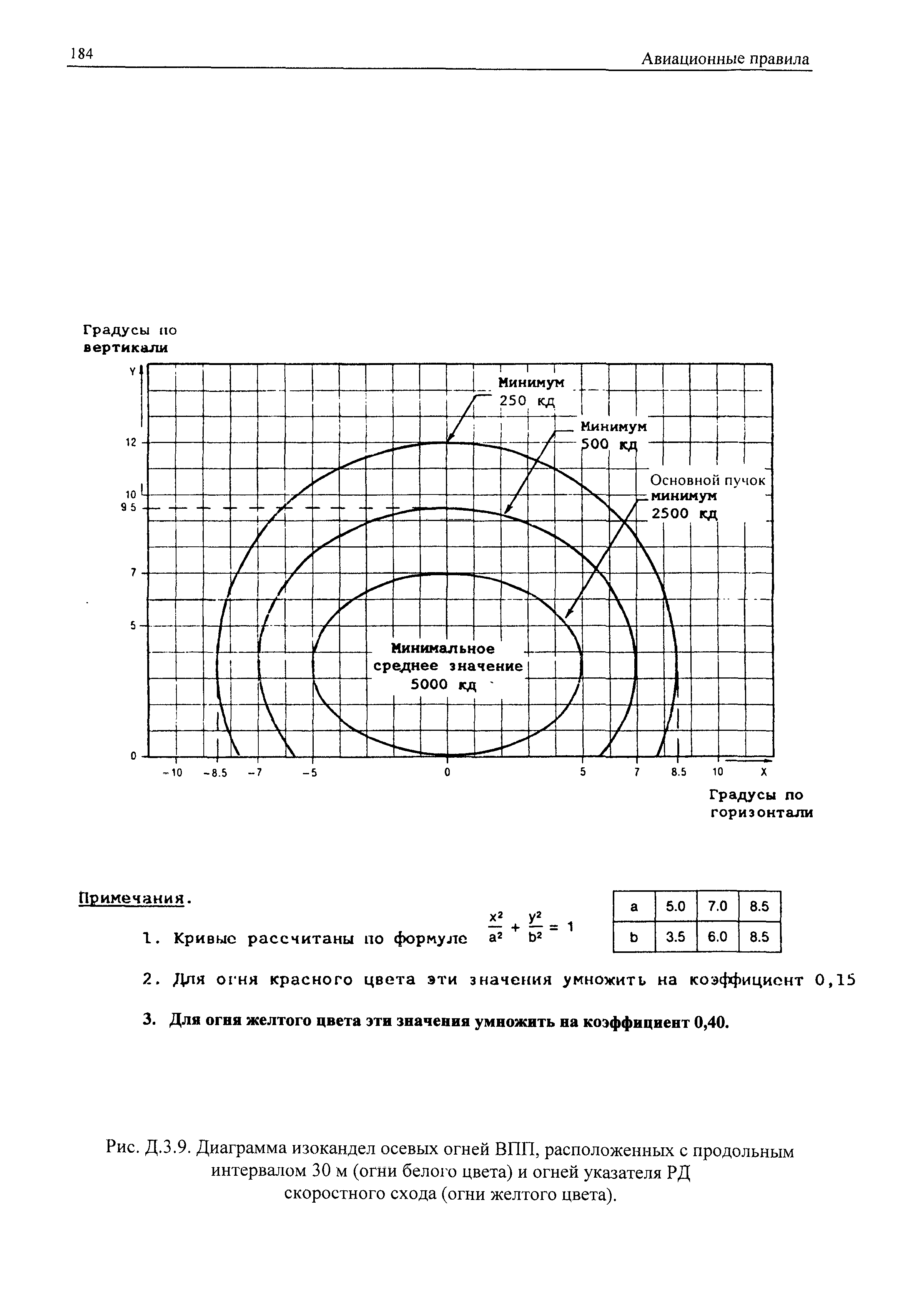 184

Авиационные правила

Градусы по вертикали

Y

12

10

9 5

7

5

0

Минимум 250 кд

Минимум 500 кд

Основной пучок минимум 2500 кд

Минимальное среднее значение 5000 кд

-10 -8.5 -7 -5 0 5 7 8.5 10 X

Градусы по горизонтали

Примечания.

1. Кривые рассчитаны по формуле $\frac{x^2}{a^2} + \frac{y^2}{b^2} = 1$

| a | 5.0 | 7.0 | 8.5 |
|---|---|---|---|
| b | 3.5 | 6.0 | 8.5 |

2. Для огня красного цвета эти значения умножить на коэффициент 0,15

3. Для огня желтого цвета эти значения умножить на коэффициент 0,40.

Рис. Д.3.9. Диаграмма изокандел осевых огней ВПП, расположенных с продольным интервалом 30 м (огни белого цвета) и огней указателя РД скоростного схода (огни желтого цвета).